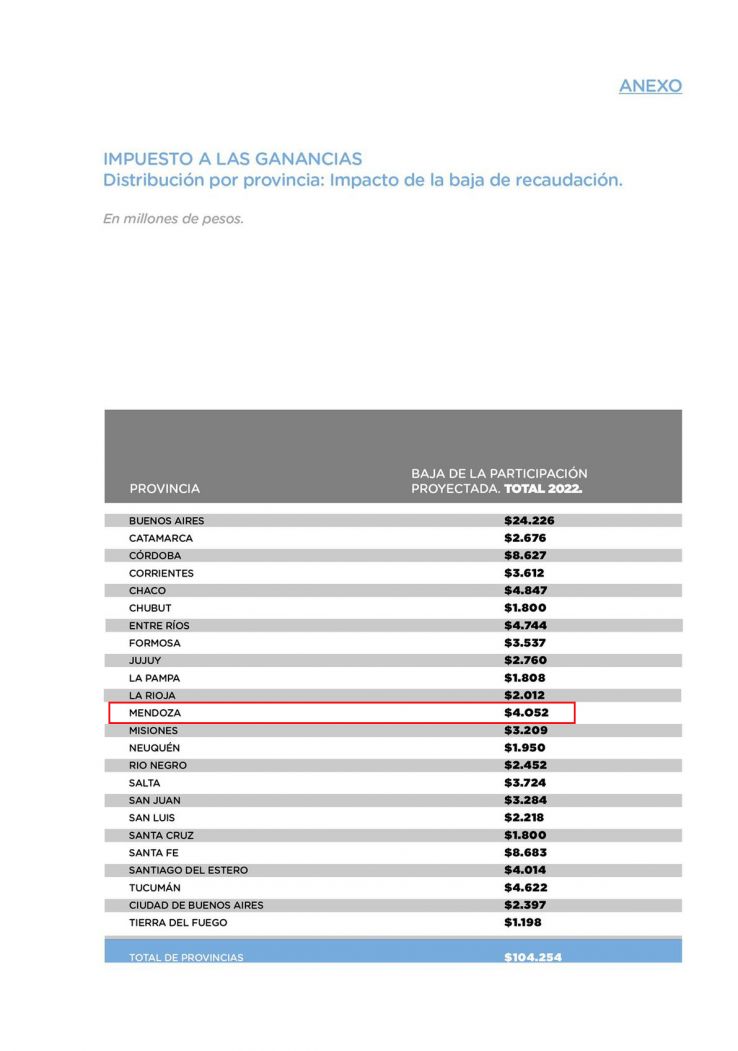 ANEXO

IMPUESTO A LAS GANANCIAS
Distribución por provincia: Impacto de la baja de recaudación.

En millones de pesos.

| PROVINCIA | BAJA DE LA PARTICIPACIÓN PROYECTADA. TOTAL 2022. |
|---|---|
| BUENOS AIRES | $24.226 |
| CATAMARCA | $2.676 |
| CÓRDOBA | $8.627 |
| CORRIENTES | $3.612 |
| CHACO | $4.847 |
| CHUBUT | $1.800 |
| ENTRE RÍOS | $4.744 |
| FORMOSA | $3.537 |
| JUJUY | $2.760 |
| LA PAMPA | $1.808 |
| LA RIOJA | $2.012 |
| MENDOZA | $4.052 |
| MISIONES | $3.209 |
| NEUQUÉN | $1.950 |
| RIO NEGRO | $2.452 |
| SALTA | $3.724 |
| SAN JUAN | $3.284 |
| SAN LUIS | $2.218 |
| SANTA CRUZ | $1.800 |
| SANTA FE | $8.683 |
| SANTIAGO DEL ESTERO | $4.014 |
| TUCUMÁN | $4.622 |
| CIUDAD DE BUENOS AIRES | $2.397 |
| TIERRA DEL FUEGO | $1.198 |
| TOTAL DE PROVINCIAS | $104.254 |